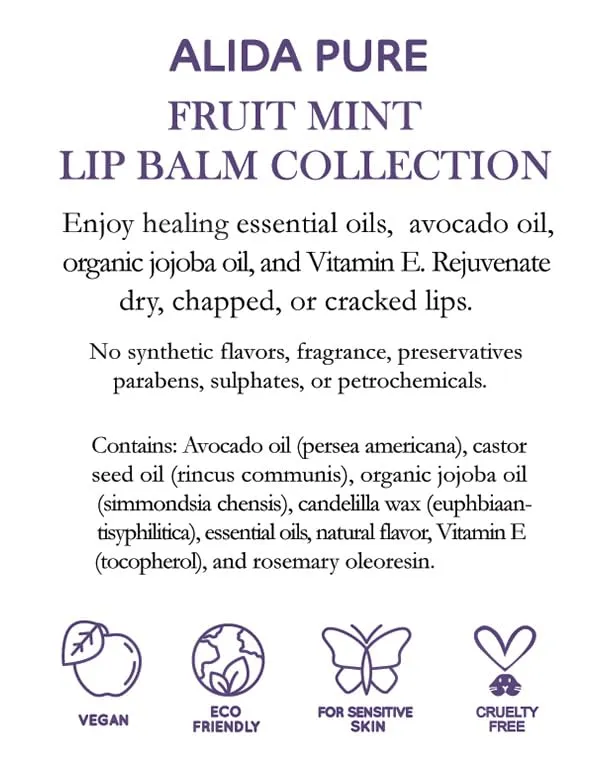 ALIDA PURE

FRUIT MINT
LIP BALM COLLECTION

Enjoy healing essential oils, avocado oil, organic jojoba oil, and Vitamin E. Rejuvenate dry, chapped, or cracked lips.

No synthetic flavors, fragrance, preservatives parabens, sulphates, or petrochemicals.

Contains: Avocado oil (persea americana), castor seed oil (rincus communis), organic jojoba oil (simmondsia chensis), candelilla wax (euphbiaantisyphilitica), essential oils, natural flavor, Vitamin E (tocopherol), and rosemary oleoresin.

VEGAN

ECO FRIENDLY

FOR SENSITIVE SKIN

CRUELTY FREE